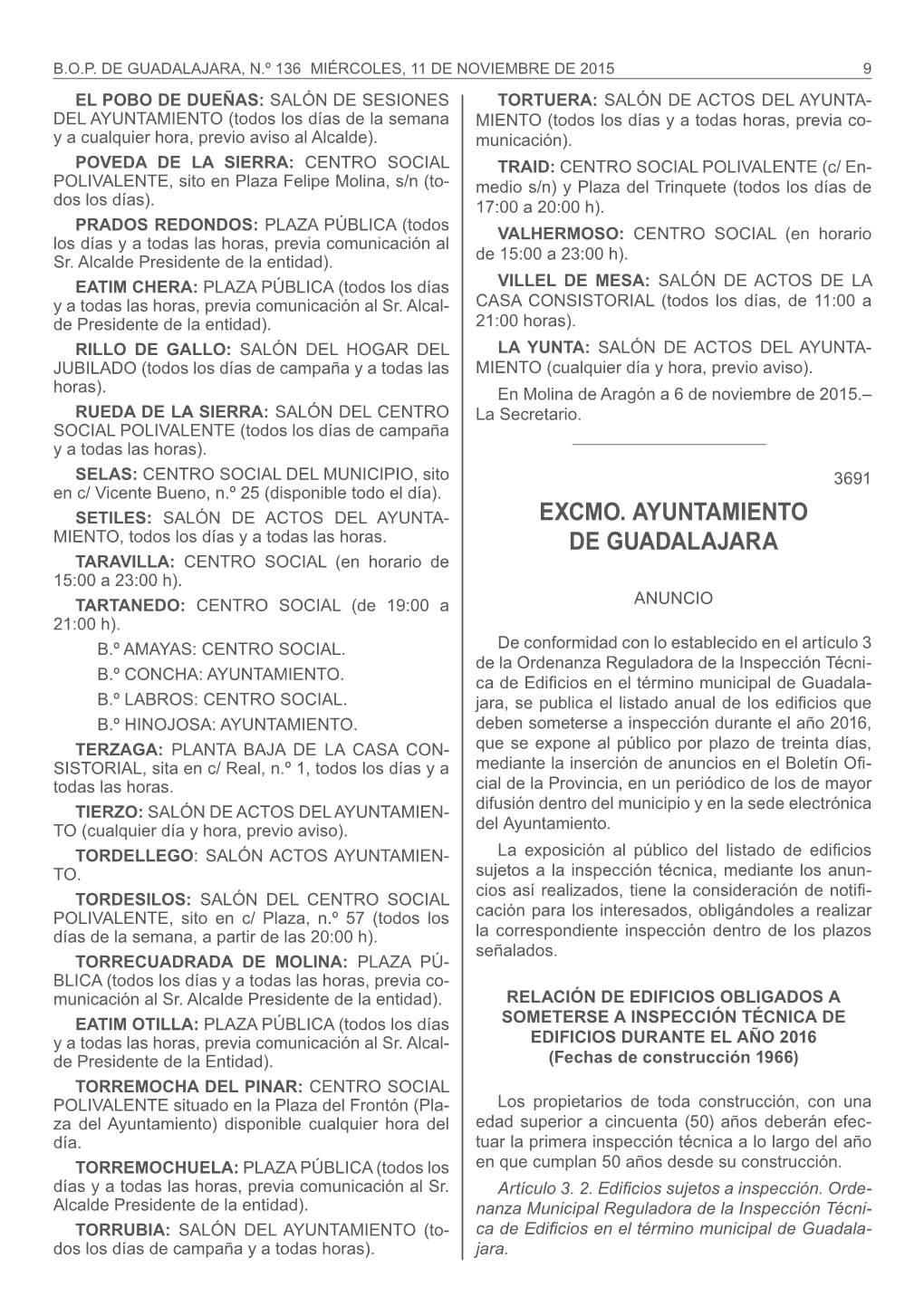 B.O.P. DE GUADALAJARA, N.º 136 MIÉRCOLES, 11 DE NOVIEMBRE DE 2015 9

EL POBO DE DUEÑAS: SALÓN DE SESIONES DEL AYUNTAMIENTO (todos los días de la semana y a cualquier hora, previo aviso al Alcalde).

POVEDA DE LA SIERRA: CENTRO SOCIAL POLIVALENTE, sito en Plaza Felipe Molina, s/n (todos los días).

PRADOS REDONDOS: PLAZA PÚBLICA (todos los días y a todas las horas, previa comunicación al Sr. Alcalde Presidente de la entidad).

EATIM CHERA: PLAZA PÚBLICA (todos los días y a todas las horas, previa comunicación al Sr. Alcalde Presidente de la entidad).

RILLO DE GALLO: SALÓN DEL HOGAR DEL JUBILADO (todos los días de campaña y a todas las horas).

RUEDA DE LA SIERRA: SALÓN DEL CENTRO SOCIAL POLIVALENTE (todos los días de campaña y a todas las horas).

SELAS: CENTRO SOCIAL DEL MUNICIPIO, sito en c/ Vicente Bueno, n.º 25 (disponible todo el día).

SETILES: SALÓN DE ACTOS DEL AYUNTAMIENTO, todos los días y a todas las horas.

TARAVILLA: CENTRO SOCIAL (en horario de 15:00 a 23:00 h).

TARTANEDO: CENTRO SOCIAL (de 19:00 a 21:00 h).

B.º AMAYAS: CENTRO SOCIAL.

B.º CONCHA: AYUNTAMIENTO.

B.º LABROS: CENTRO SOCIAL.

B.º HINOJOSA: AYUNTAMIENTO.

TERZAGA: PLANTA BAJA DE LA CASA CONSISTORIAL, sita en c/ Real, n.º 1, todos los días y a todas las horas.

TIERZO: SALÓN DE ACTOS DEL AYUNTAMIENTO (cualquier día y hora, previo aviso).

TORDELLEGO: SALÓN ACTOS AYUNTAMIENTO.

TORDESILOS: SALÓN DEL CENTRO SOCIAL POLIVALENTE, sito en c/ Plaza, n.º 57 (todos los días de la semana, a partir de las 20:00 h).

TORRECUADRADA DE MOLINA: PLAZA PÚBLICA (todos los días y a todas las horas, previa comunicación al Sr. Alcalde Presidente de la entidad).

EATIM OTILLA: PLAZA PÚBLICA (todos los días y a todas las horas, previa comunicación al Sr. Alcalde Presidente de la Entidad).

TORREMOCHA DEL PINAR: CENTRO SOCIAL POLIVALENTE situado en la Plaza del Frontón (Plaza del Ayuntamiento) disponible cualquier hora del día.

TORREMOCHUELA: PLAZA PÚBLICA (todos los días y a todas las horas, previa comunicación al Sr. Alcalde Presidente de la entidad).

TORRUBIA: SALÓN DEL AYUNTAMIENTO (todos los días de campaña y a todas horas).

TORTUERA: SALÓN DE ACTOS DEL AYUNTAMIENTO (todos los días y a todas horas, previa comunicación).

TRAID: CENTRO SOCIAL POLIVALENTE (c/ Enmedio s/n) y Plaza del Trinquete (todos los días de 17:00 a 20:00 h).

VALHERMOSO: CENTRO SOCIAL (en horario de 15:00 a 23:00 h).

VILLEL DE MESA: SALÓN DE ACTOS DE LA CASA CONSISTORIAL (todos los días, de 11:00 a 21:00 horas).

LA YUNTA: SALÓN DE ACTOS DEL AYUNTAMIENTO (cualquier día y hora, previo aviso).

En Molina de Aragón a 6 de noviembre de 2015.– La Secretario.

3691

EXCMO. AYUNTAMIENTO DE GUADALAJARA

ANUNCIO

De conformidad con lo establecido en el artículo 3 de la Ordenanza Reguladora de la Inspección Técnica de Edificios en el término municipal de Guadalajara, se publica el listado anual de los edificios que deben someterse a inspección durante el año 2016, que se expone al público por plazo de treinta días, mediante la inserción de anuncios en el Boletín Oficial de la Provincia, en un periódico de los de mayor difusión dentro del municipio y en la sede electrónica del Ayuntamiento.

La exposición al público del listado de edificios sujetos a la inspección técnica, mediante los anuncios así realizados, tiene la consideración de notificación para los interesados, obligándoles a realizar la correspondiente inspección dentro de los plazos señalados.

RELACIÓN DE EDIFICIOS OBLIGADOS A SOMETERSE A INSPECCIÓN TÉCNICA DE EDIFICIOS DURANTE EL AÑO 2016
(Fechas de construcción 1966)

Los propietarios de toda construcción, con una edad superior a cincuenta (50) años deberán efectuar la primera inspección técnica a lo largo del año en que cumplan 50 años desde su construcción.

Artículo 3. 2. Edificios sujetos a inspección. Ordenanza Municipal Reguladora de la Inspección Técnica de Edificios en el término municipal de Guadalajara.